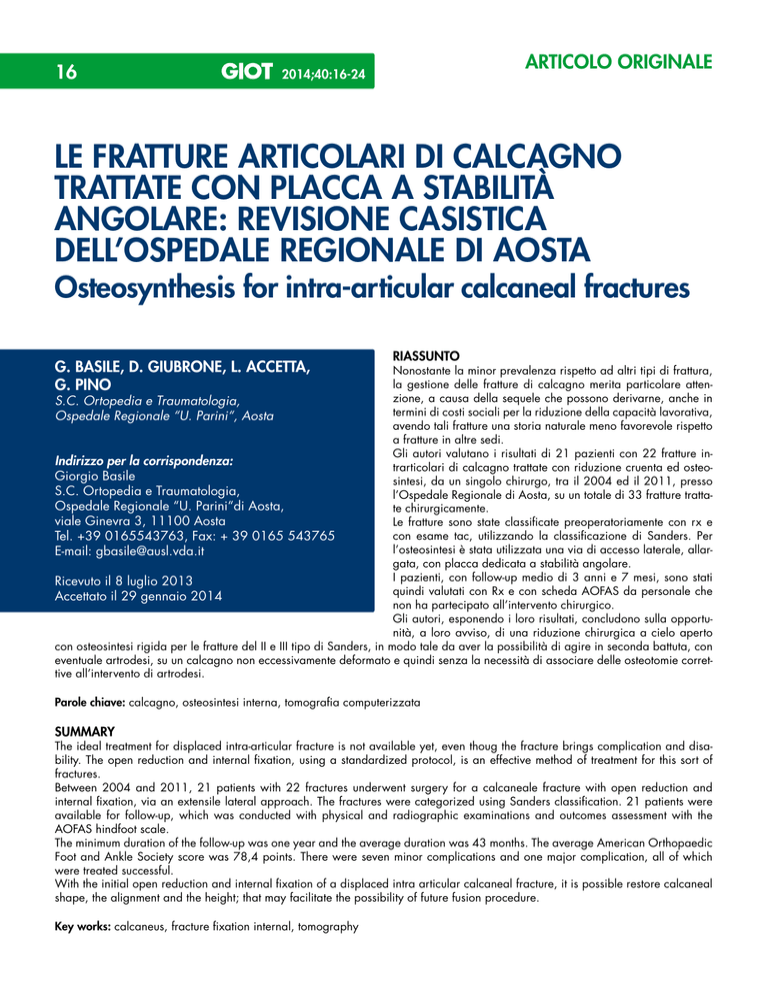 16 GIOT 2014;40:16-24

ARTICOLO ORIGINALE

LE FRATTURE ARTICOLARI DI CALCAGNO TRATTATE CON PLACCA A STABILITÀ ANGOLARE: REVISIONE CASISTICA DELL'OSPEDALE REGIONALE DI AOSTA

Osteosynthesis for intra-articular calcaneal fractures

G. BASILE, D. GIUBRONE, L. ACCETTA, G. PINO
S.C. Ortopedia e Traumatologia, Ospedale Regionale "U. Parini", Aosta

Indirizzo per la corrispondenza:
Giorgio Basile
S.C. Ortopedia e Traumatologia,
Ospedale Regionale "U. Parini"di Aosta,
viale Ginevra 3, 11100 Aosta
Tel. +39 0165543763, Fax: + 39 0165 543765
E-mail: gbasile@ausl.vda.it

Ricevuto il 8 luglio 2013
Accettato il 29 gennaio 2014

RIASSUNTO
Nonostante la minor prevalenza rispetto ad altri tipi di frattura, la gestione delle fratture di calcagno merita particolare attenzione, a causa della sequele che possono derivarne, anche in termini di costi sociali per la riduzione della capacità lavorativa, avendo tali fratture una storia naturale meno favorevole rispetto a fratture in altre sedi.
Gli autori valutano i risultati di 21 pazienti con 22 fratture intrarticolari di calcagno trattate con riduzione cruenta ed osteosintesi, da un singolo chirurgo, tra il 2004 ed il 2011, presso l'Ospedale Regionale di Aosta, su un totale di 33 fratture trattate chirurgicamente.
Le fratture sono state classificate preoperatoriamente con rx e con esame tac, utilizzando la classificazione di Sanders. Per l'osteosintesi è stata utilizzata una via di accesso laterale, allargata, con placca dedicata a stabilità angolare.
I pazienti, con follow-up medio di 3 anni e 7 mesi, sono stati quindi valutati con Rx e con scheda AOFAS da personale che non ha partecipato all'intervento chirurgico.
Gli autori, esponendo i loro risultati, concludono sulla opportunità, a loro avviso, di una riduzione chirurgica a cielo aperto con osteosintesi rigida per le fratture del II e III tipo di Sanders, in modo tale da aver la possibilità di agire in seconda battuta, con eventuale artrodesi, su un calcagno non eccessivamente deformato e quindi senza la necessità di associare delle osteotomie correttive all'intervento di artrodesi.

Parole chiave: calcagno, osteosintesi interna, tomografia computerizzata

SUMMARY
The ideal treatment for displaced intra-articular fracture is not available yet, even thoug the fracture brings complication and disability. The open reduction and internal fixation, using a standardized protocol, is an effective method of treatment for this sort of fractures.
Between 2004 and 2011, 21 patients with 22 fractures underwent surgery for a calcaneale fracture with open reduction and internal fixation, via an extensile lateral approach. The fractures were categorized using Sanders classification. 21 patients were available for follow-up, which was conducted with physical and radiographic examinations and outcomes assessment with the AOFAS hindfoot scale.
The minimum duration of the follow-up was one year and the average duration was 43 months. The average American Orthopaedic Foot and Ankle Society score was 78,4 points. There were seven minor complications and one major complication, all of which were treated successful.
With the initial open reduction and internal fixation of a displaced intra articular calcaneal fracture, it is possible restore calcaneal shape, the alignment and the height; that may facilitate the possibility of future fusion procedure.

Key works: calcaneus, fracture fixation internal, tomography